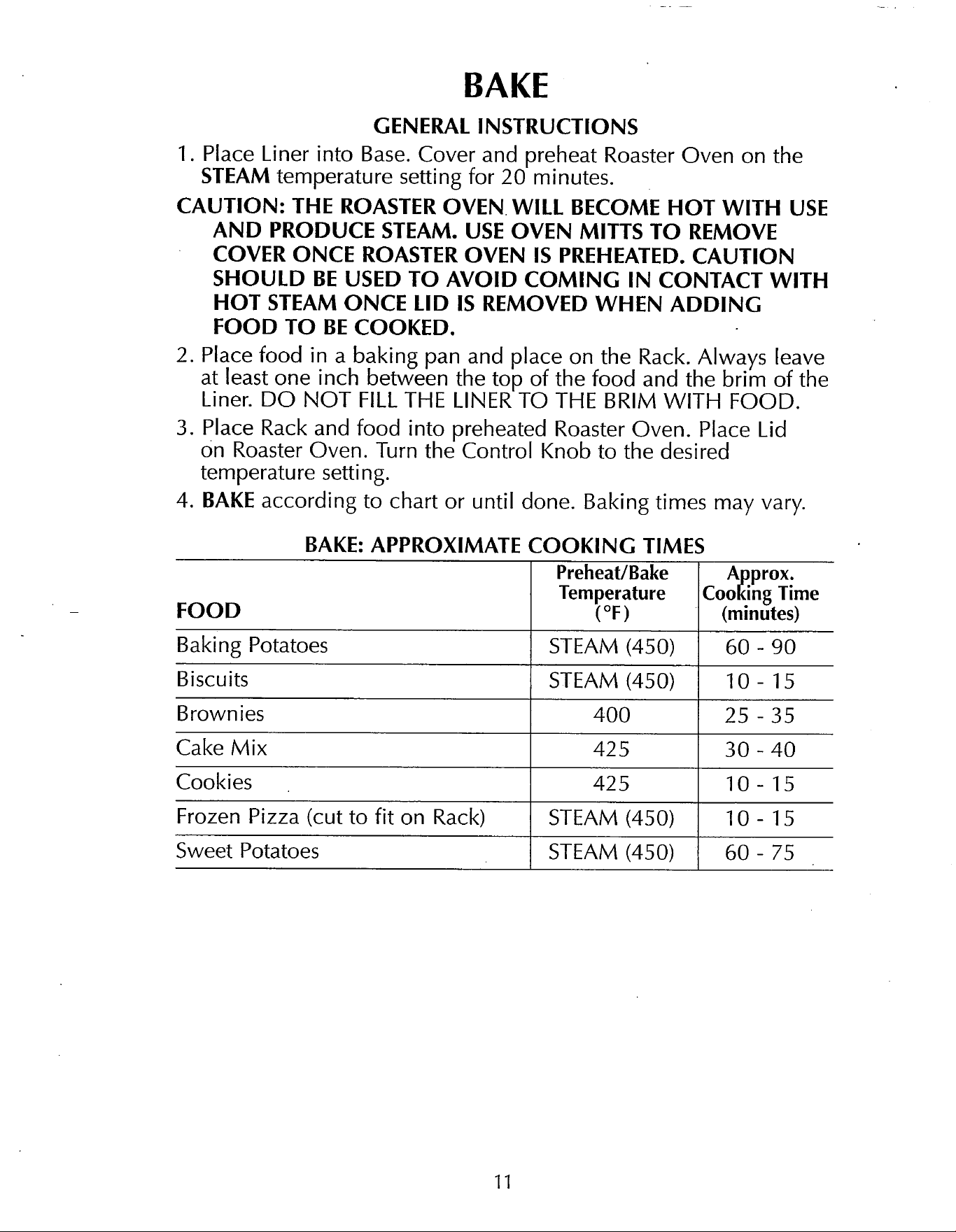 BAKE

GENERAL INSTRUCTIONS

1. Place Liner into Base. Cover and preheat Roaster Oven on the STEAM temperature setting for 20 minutes.

CAUTION: THE ROASTER OVEN WILL BECOME HOT WITH USE AND PRODUCE STEAM. USE OVEN MITTS TO REMOVE COVER ONCE ROASTER OVEN IS PREHEATED. CAUTION SHOULD BE USED TO AVOID COMING IN CONTACT WITH HOT STEAM ONCE LID IS REMOVED WHEN ADDING FOOD TO BE COOKED.

2. Place food in a baking pan and place on the Rack. Always leave at least one inch between the top of the food and the brim of the Liner. DO NOT FILL THE LINER TO THE BRIM WITH FOOD.

3. Place Rack and food into preheated Roaster Oven. Place Lid on Roaster Oven. Turn the Control Knob to the desired temperature setting.

4. BAKE according to chart or until done. Baking times may vary.

BAKE: APPROXIMATE COOKING TIMES

| FOOD | Preheat/Bake Temperature (°F) | Approx. Cooking Time (minutes) |
|---|---|---|
| Baking Potatoes | STEAM (450) | 60 - 90 |
| Biscuits | STEAM (450) | 10 - 15 |
| Brownies | 400 | 25 - 35 |
| Cake Mix | 425 | 30 - 40 |
| Cookies | 425 | 10 - 15 |
| Frozen Pizza (cut to fit on Rack) | STEAM (450) | 10 - 15 |
| Sweet Potatoes | STEAM (450) | 60 - 75 |

11